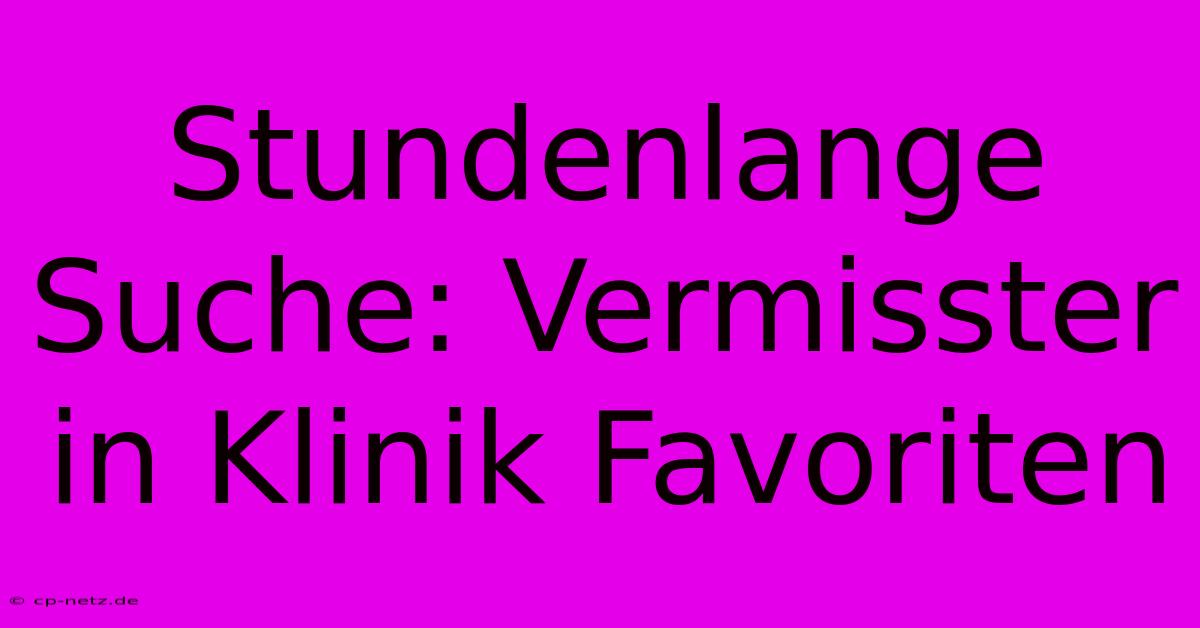 Stundenlange Suche: Vermisster in Klinik Favoriten

© cp-netz.de